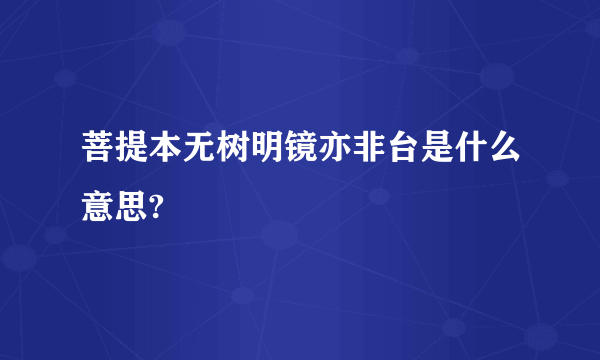 菩提本无树明镜亦非台是什么意思?